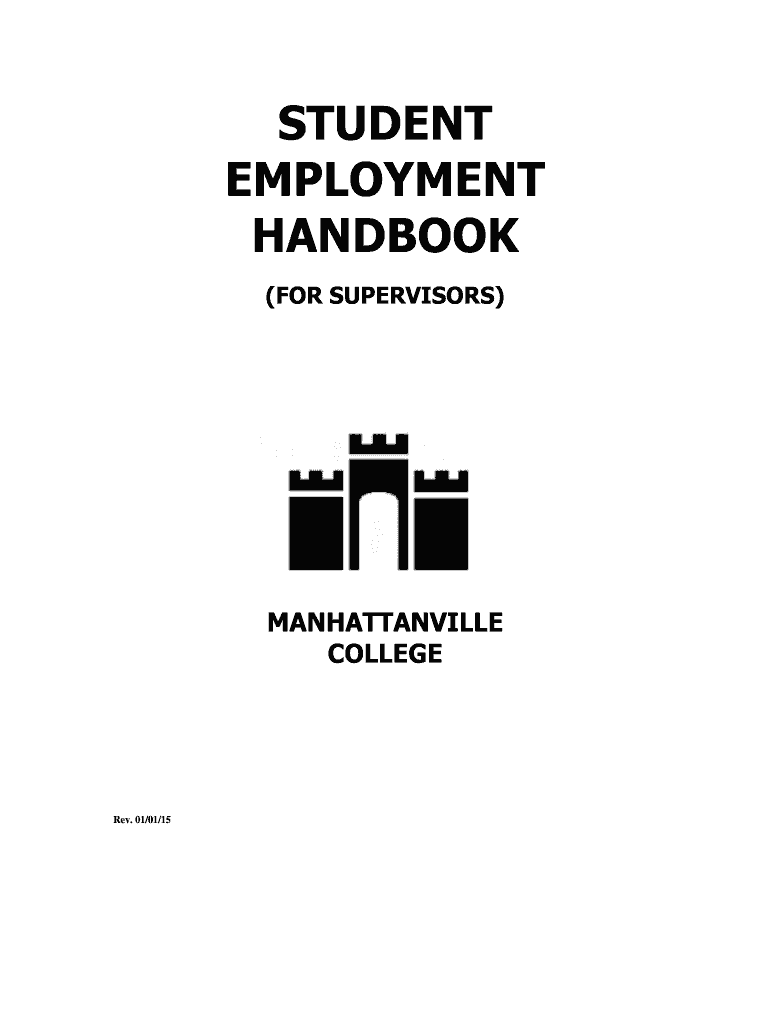 STUDENT
EMPLOYMENT
HANDBOOK

(FOR SUPERVISORS)

MANHATTANVILLE
COLLEGE

Rev. 01/01/15